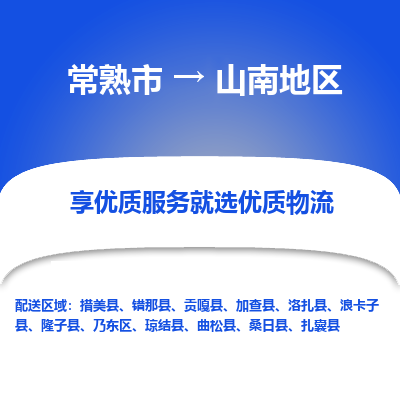 常熟市 → 山南地区

享优质服务就选优质物流

配送区域：措美县、错那县、贡嘎县、加查县、洛扎县、浪卡子县、隆子县、乃东区、琼结县、曲松县、桑日县、扎囊县